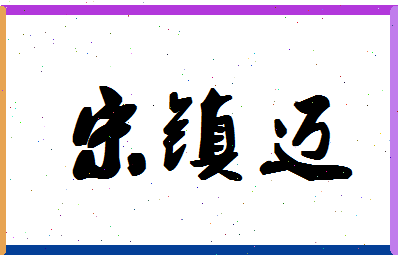 宋镇迈